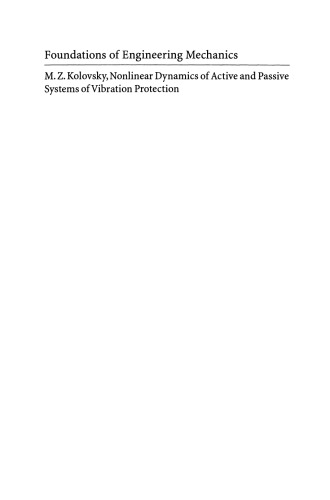 Foundations of Engineering Mechanics

M. Z. Kolovsky, Nonlinear Dynamics of Active and Passive Systems of Vibration Protection